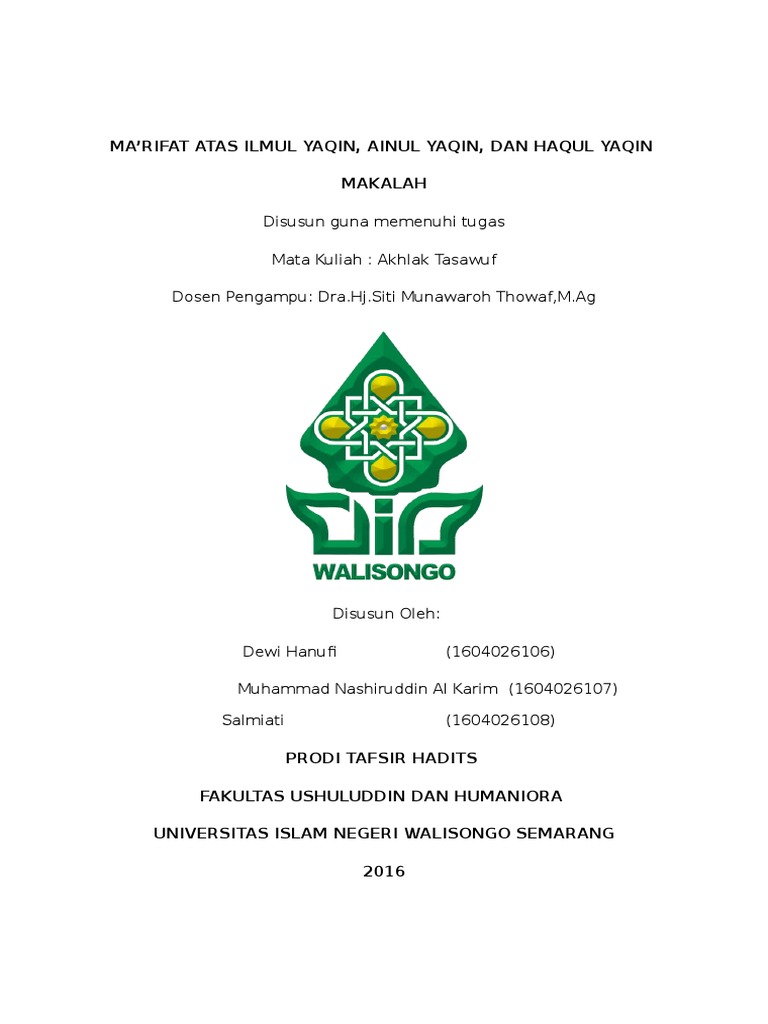 MA'RIFAT ATAS ILMUL YAQIN, AINUL YAQIN, DAN HAQUL YAQIN

MAKALAH

Disusun guna memenuhi tugas

Mata Kuliah : Akhlak Tasawuf

Dosen Pengampu: Dra.Hj.Siti Munawaroh Thowaf,M.Ag

WALISONGO

Disusun Oleh:

Dewi Hanufi (1604026106)

Muhammad Nashiruddin Al Karim (1604026107)

Salmiati (1604026108)

PRODI TAFSIR HADITS

FAKULTAS USHULUDDIN DAN HUMANIORA

UNIVERSITAS ISLAM NEGERI WALISONGO SEMARANG

2016